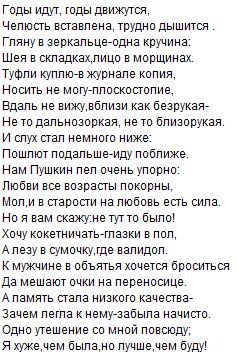 Годы идут, годы движутся,
Челюсть вставлена, трудно дышится .
Гляну в зеркальце-одна кручина:
Шея в складках,лицо в морщинах.
Туфли куплю-в журнале копия,
Носить не могу-плоскостопие,
Вдаль не вижу,вблизи как безрукая-
Не то дальнозоркая, не то близорукая.
И слух стал немного ниже:
Пошлют подальше-иду поближе.
Нам Пушкин пел очень упорно:
Любви все возрасты покорны,
Мол,и в старости на любовь есть сила.
Но я вам скажу:не тут то было!
Хочу кокетничать-глазки в пол,
А лезу в сумочку,где валидол.
К мужчине в объятья хочется броситься
Да мешают очки на переносице.
А память стала низкого качества-
Зачем легла к нему-забыла начисто.
Одно утешение со мной повсюду;
Я хуже,чем была,но лучше,чем буду!